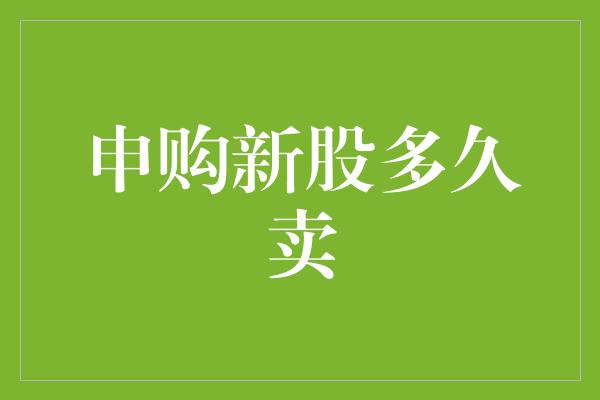 申购新股多久卖